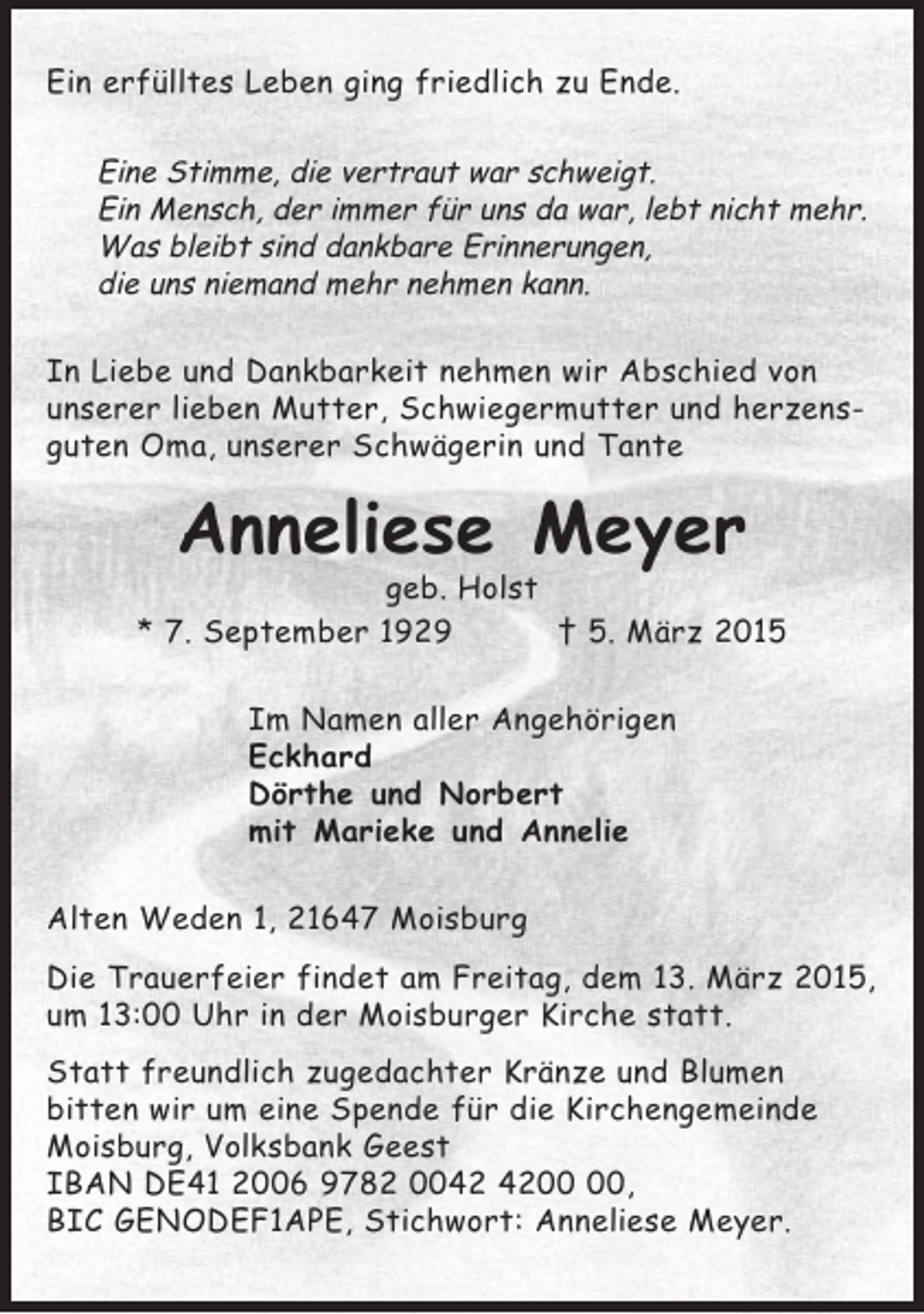 Ein erfülltes Leben ging friedlich zu Ende.

Eine Stimme, die vertraut war schweigt.
Ein Mensch, der immer für uns da war, lebt nicht mehr.
Was bleibt sind dankbare Erinnerungen,
die uns niemand mehr nehmen kann.

In Liebe und Dankbarkeit nehmen wir Abschied von unserer lieben Mutter, Schwiegermutter und herzensguten Oma, unserer Schwägerin und Tante

Anneliese Meyer
geb. Holst
* 7. September 1929 † 5. März 2015

Im Namen aller Angehörigen
Eckhard
Dörthe und Norbert
mit Marieke und Annelie

Alten Weden 1, 21647 Moisburg

Die Trauerfeier findet am Freitag, dem 13. März 2015, um 13:00 Uhr in der Moisburger Kirche statt.

Statt freundlich zugedachter Kränze und Blumen bitten wir um eine Spende für die Kirchengemeinde Moisburg, Volksbank Geest
IBAN DE41 2006 9782 0042 4200 00,
BIC GENODEF1APE, Stichwort: Anneliese Meyer.